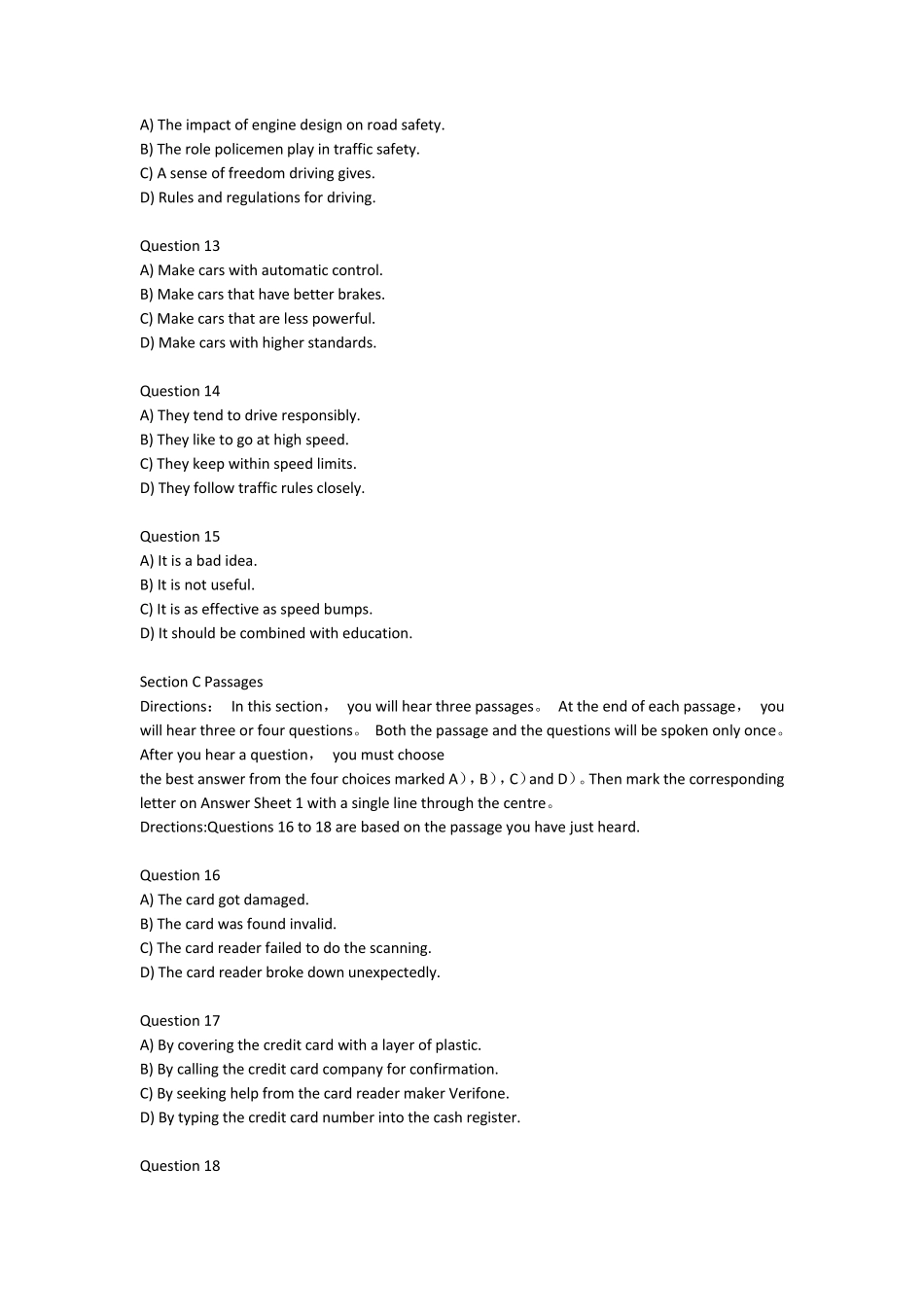 A) The impact of engine design on road safety.
B) The role policemen play in traffic safety.
C) A sense of freedom driving gives.
D) Rules and regulations for driving.

Question 13
A) Make cars with automatic control.
B) Make cars that have better brakes.
C) Make cars that are less powerful.
D) Make cars with higher standards.

Question 14
A) They tend to drive responsibly.
B) They like to go at high speed.
C) They keep within speed limits.
D) They follow traffic rules closely.

Question 15
A) It is a bad idea.
B) It is not useful.
C) It is as effective as speed bumps.
D) It should be combined with education.

Section C Passages
Directions： In this section， you will hear three passages。 At the end of each passage， you will hear three or four questions。 Both the passage and the questions will be spoken only once。 After you hear a question， you must choose
the best answer from the four choices marked A），B），C）and D）。Then mark the corresponding letter on Answer Sheet 1 with a single line through the centre。
Drections:Questions 16 to 18 are based on the passage you have just heard.

Question 16
A) The card got damaged.
B) The card was found invalid.
C) The card reader failed to do the scanning.
D) The card reader broke down unexpectedly.

Question 17
A) By covering the credit card with a layer of plastic.
B) By calling the credit card company for confirmation.
C) By seeking help from the card reader maker Verifone.
D) By typing the credit card number into the cash register.

Question 18